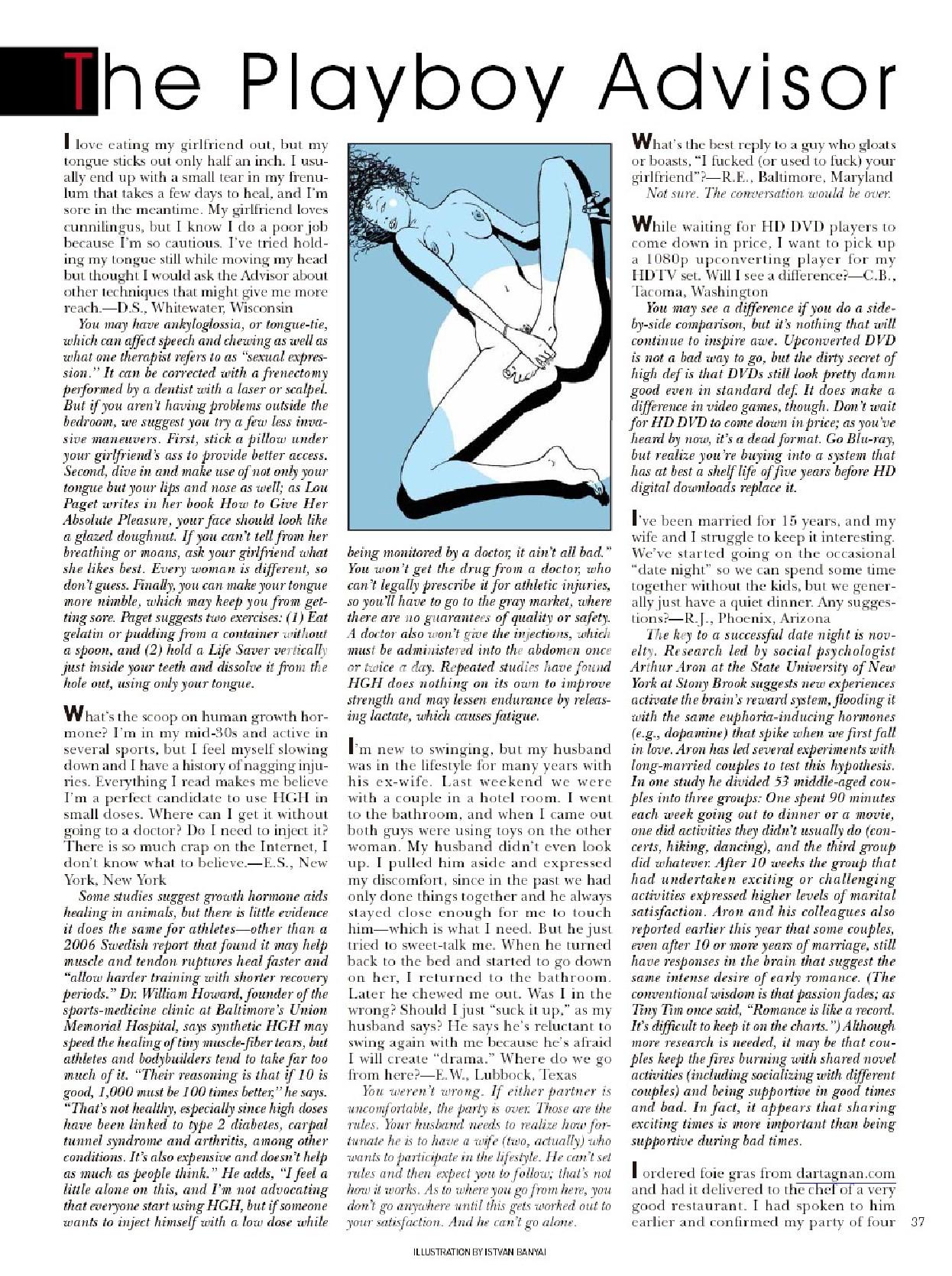 The Playboy Advisor

I love eating my girlfriend out, but my tongue sticks out only half an inch. I usually end up with a small tear in my frenulum that takes a few days to heal, and I'm sore in the meantime. My girlfriend loves cunnilingus, but I know I do a poor job because I'm so cautious. I've tried holding my tongue still while moving my head but thought I would ask the Advisor about other techniques that might give me more reach.—D.S., Whitewater, Wisconsin

You may have ankyloglossia, or tongue-tie, which can affect speech and chewing as well as what one therapist refers to as "sexual expression." It can be corrected with a frenectomy performed by a dentist with a laser or scalpel. But if you aren't having problems outside the bedroom, we suggest you try a few less invasive maneuvers. First, stick a pillow under your girlfriend's ass to provide better access. Second, dive in and make use of not only your tongue but your lips and nose as well; as Lou Paget writes in her book How to Give Her Absolute Pleasure, your face should look like a glazed doughnut. If you can't tell from her breathing or moans, ask your girlfriend what she likes best. Every woman is different, so don't guess. Finally, you can make your tongue more nimble, which may keep you from getting sore. Paget suggests two exercises: (1) Eat gelatin or pudding from a container without a spoon, and (2) hold a Life Saver vertically just inside your teeth and dissolve it from the hole out, using only your tongue.

What's the scoop on human growth hormone? I'm in my mid-30s and active in several sports, but I feel myself slowing down and I have a history of nagging injuries. Everything I read makes me believe I'm a perfect candidate to use HGH in small doses. Where can I get it without going to a doctor? Do I need to inject it? There is so much crap on the Internet, I don't know what to believe.—E.S., New York, New York

Some studies suggest growth hormone aids healing in animals, but there is little evidence it does the same for athletes—other than a 2006 Swedish report that found it may help muscle and tendon ruptures heal faster and "allow harder training with shorter recovery periods." Dr. William Howard, founder of the sports-medicine clinic at Baltimore's Union Memorial Hospital, says synthetic HGH may speed the healing of tiny muscle-fiber tears, but athletes and bodybuilders tend to take far too much of it. "Their reasoning is that if 10 is good, 1,000 must be 100 times better," he says. "That's not healthy, especially since high doses have been linked to type 2 diabetes, carpal tunnel syndrome and arthritis, among other conditions. It's also expensive and doesn't help as much as people think." He adds, "I feel a little alone on this, and I'm not advocating that everyone start using HGH, but if someone wants to inject himself with a low dose while being monitored by a doctor, it ain't all bad." You won't get the drug from a doctor, who can't legally prescribe it for athletic injuries, so you'll have to go to the gray market, where there are no guarantees of quality or safety. A doctor also won't give the injections, which must be administered into the abdomen once or twice a day. Repeated studies have found HGH does nothing on its own to improve strength and may lessen endurance by releasing lactate, which causes fatigue.

I'm new to swinging, but my husband was in the lifestyle for many years with his ex-wife. Last weekend we were with a couple in a hotel room. I went to the bathroom, and when I came out both guys were using toys on the other woman. My husband didn't even look up. I pulled him aside and expressed my discomfort, since in the past we had only done things together and he always stayed close enough for me to touch him—which is what I need. But he just tried to sweet-talk me. When he turned back to the bed and started to go down on her, I returned to the bathroom. Later he chewed me out. Was I in the wrong? Should I just "suck it up," as my husband says? He says he's reluctant to swing again with me because he's afraid I will create "drama." Where do we go from here?—E.W., Lubbock, Texas

You weren't wrong. If either partner is uncomfortable, the party is over. Those are the rules. Your husband needs to realize how fortunate he is to have a wife (two, actually) who wants to participate in the lifestyle. He can't set rules and then expect you to follow; that's not how it works. As to where you go from here, you don't go anywhere until this gets worked out to your satisfaction. And he can't go alone.

What's the best reply to a guy who gloats or boasts, "I fucked (or used to fuck) your girlfriend"?—R.E., Baltimore, Maryland

Not sure. The conversation would be over.

While waiting for HD DVD players to come down in price, I want to pick up a 1080p upconverting player for my HDTV set. Will I see a difference?—C.B., Tacoma, Washington

You may see a difference if you do a side-by-side comparison, but it's nothing that will continue to inspire awe. Upconverted DVD is not a bad way to go, but the dirty secret of high def is that DVDs still look pretty damn good even in standard def. It does make a difference in video games, though. Don't wait for HD DVD to come down in price; as you've heard by now, it's a dead format. Go Blu-ray, but realize you're buying into a system that has at best a shelf life of five years before HD digital downloads replace it.

I've been married for 15 years, and my wife and I struggle to keep it interesting. We've started going on the occasional "date night" so we can spend some time together without the kids, but we generally just have a quiet dinner. Any suggestions?—R.J., Phoenix, Arizona

The key to a successful date night is novelty. Research led by social psychologist Arthur Aron at the State University of New York at Stony Brook suggests new experiences activate the brain's reward system, flooding it with the same euphoria-inducing hormones (e.g., dopamine) that spike when we first fall in love. Aron has led several experiments with long-married couples to test this hypothesis. In one study he divided 53 middle-aged couples into three groups: One spent 90 minutes each week going out to dinner or a movie, one did activities they didn't usually do (concerts, hiking, dancing), and the third group did whatever. After 10 weeks the group that had undertaken exciting or challenging activities expressed higher levels of marital satisfaction. Aron and his colleagues also reported earlier this year that some couples, even after 10 or more years of marriage, still have responses in the brain that suggest the same intense desire of early romance. (The conventional wisdom is that passion fades; as Tiny Tim once said, "Romance is like a record. It's difficult to keep it on the charts.") Although more research is needed, it may be that couples keep the fires burning with shared novel activities (including socializing with different couples) and being supportive in good times and bad. In fact, it appears that sharing exciting times is more important than being supportive during bad times.

I ordered foie gras from dartagnan.com and had it delivered to the chef of a very good restaurant. I had spoken to him earlier and confirmed my party of four

37

ILLUSTRATION BY ISTVAN BANYAI